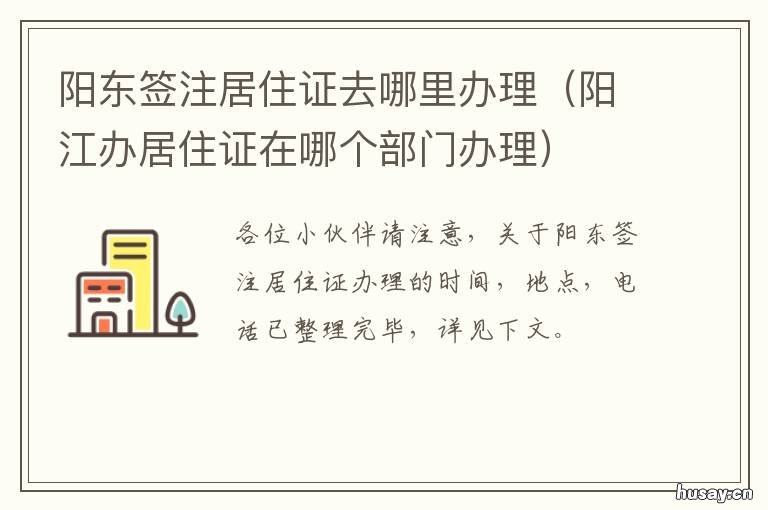 阳东签注居住证去哪里办理（阳江办居住证在哪个部门办理）

各位小伙伴请注意，关于阳东签注居住证办理的时间，地点，电话已整理完毕，详见下文。

husay.cn